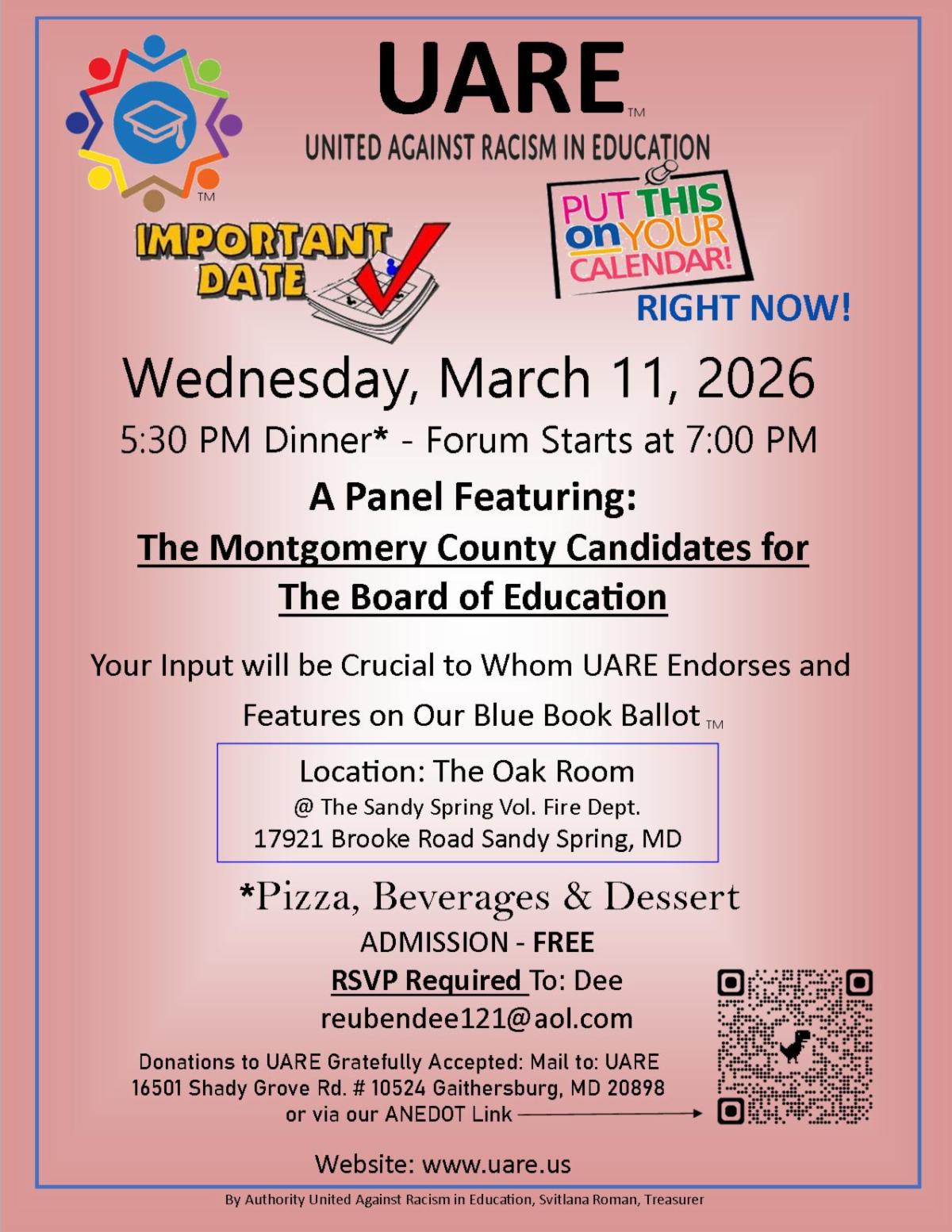 TM

UARE TM

UNITED AGAINST RACISM IN EDUCATION

IMPORTANT DATE

PUT THIS on YOUR CALENDAR!

RIGHT NOW!

Wednesday, March 11, 2026

5:30 PM Dinner* - Forum Starts at 7:00 PM

A Panel Featuring:

The Montgomery County Candidates for The Board of Education

Your Input will be Crucial to Whom UARE Endorses and Features on Our Blue Book Ballot TM

Location: The Oak Room
@ The Sandy Spring Vol. Fire Dept.
17921 Brooke Road Sandy Spring, MD

*Pizza, Beverages & Dessert

ADMISSION - FREE

RSVP Required To: Dee
reubendee121@aol.com

Donations to UARE Gratefully Accepted: Mail to: UARE
16501 Shady Grove Rd. # 10524 Gaithersburg, MD 20898
or via our ANEDOT Link

Website: www.uare.us

By Authority United Against Racism in Education, Svitlana Roman, Treasurer